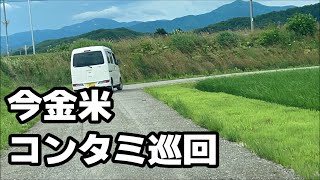 今金米
コンタミ巡回